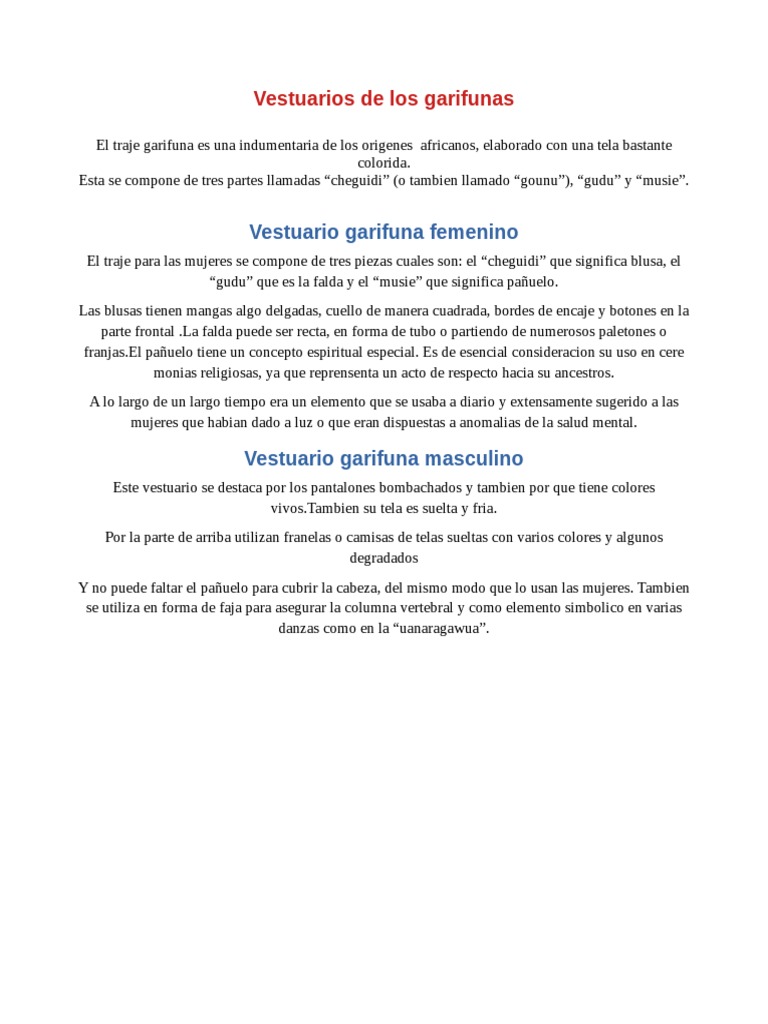 Vestuarios de los garifunas

El traje garifuna es una indumentaria de los origenes africanos, elaborado con una tela bastante colorida.
Esta se compone de tres partes llamadas “cheguidi” (o tambien llamado “gounu”), “gudu” y “musie”.

Vestuario garifuna femenino

El traje para las mujeres se compone de tres piezas cuales son: el “cheguidi” que significa blusa, el “gudu” que es la falda y el “musie” que significa pañuelo.

Las blusas tienen mangas algo delgadas, cuello de manera cuadrada, bordes de encaje y botones en la parte frontal .La falda puede ser recta, en forma de tubo o partiendo de numerosos paletones o franjas.El pañuelo tiene un concepto espiritual especial. Es de esencial consideracion su uso en cere monias religiosas, ya que reprensenta un acto de respecto hacia su ancestros.

A lo largo de un largo tiempo era un elemento que se usaba a diario y extensamente sugerido a las mujeres que habian dado a luz o que eran dispuestas a anomalias de la salud mental.

Vestuario garifuna masculino

Este vestuario se destaca por los pantalones bombachados y tambien por que tiene colores vivos.Tambien su tela es suelta y fria.

Por la parte de arriba utilizan franelas o camisas de telas sueltas con varios colores y algunos degradados

Y no puede faltar el pañuelo para cubrir la cabeza, del mismo modo que lo usan las mujeres. Tambien se utiliza en forma de faja para asegurar la columna vertebral y como elemento simbolico en varias danzas como en la “uanaragawua”.